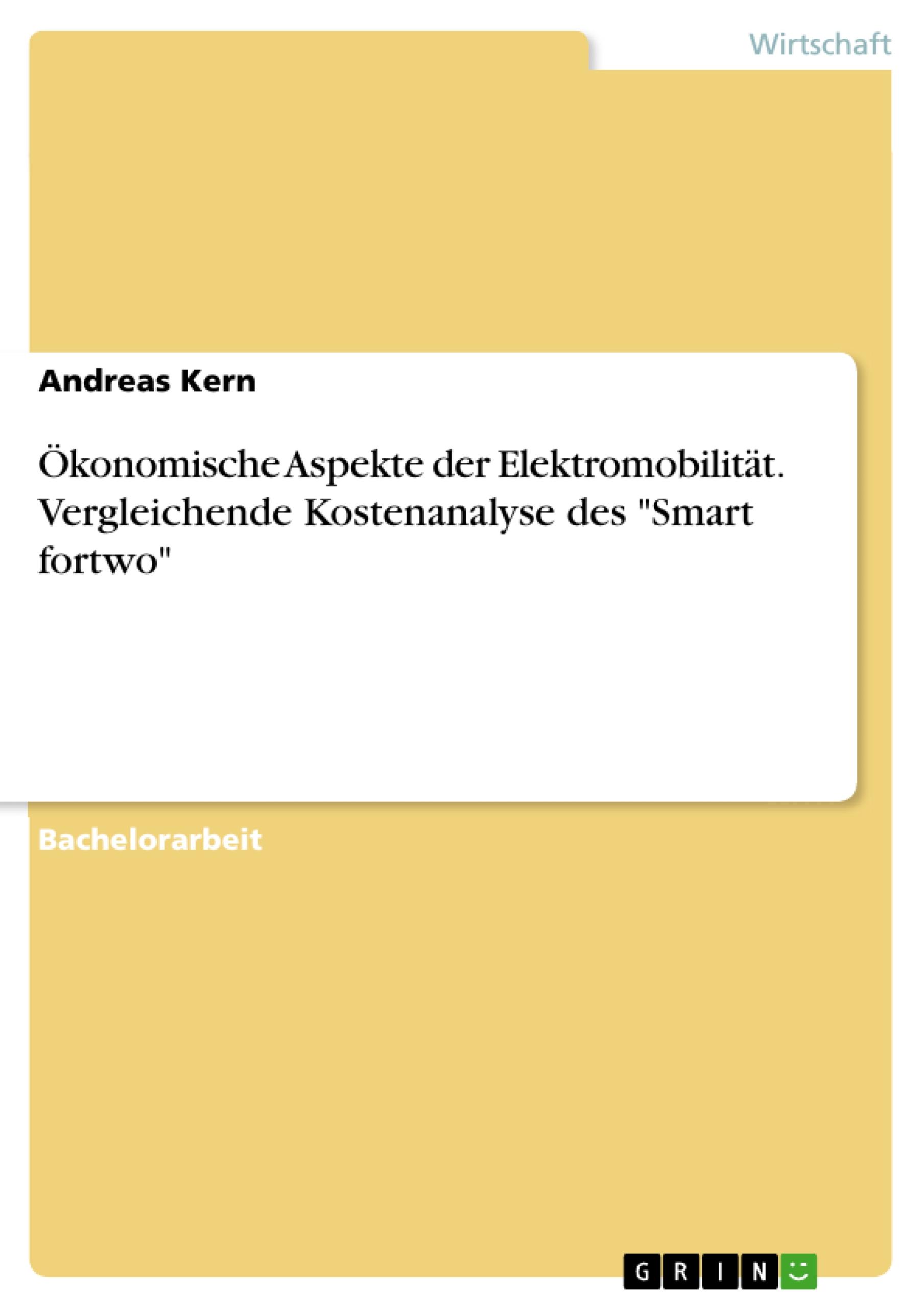 Wirtschaft

Andreas Kern

Ökonomische Aspekte der Elektromobilität. Vergleichende Kostenanalyse des "Smart fortwo"

Bachelorarbeit

GRIN